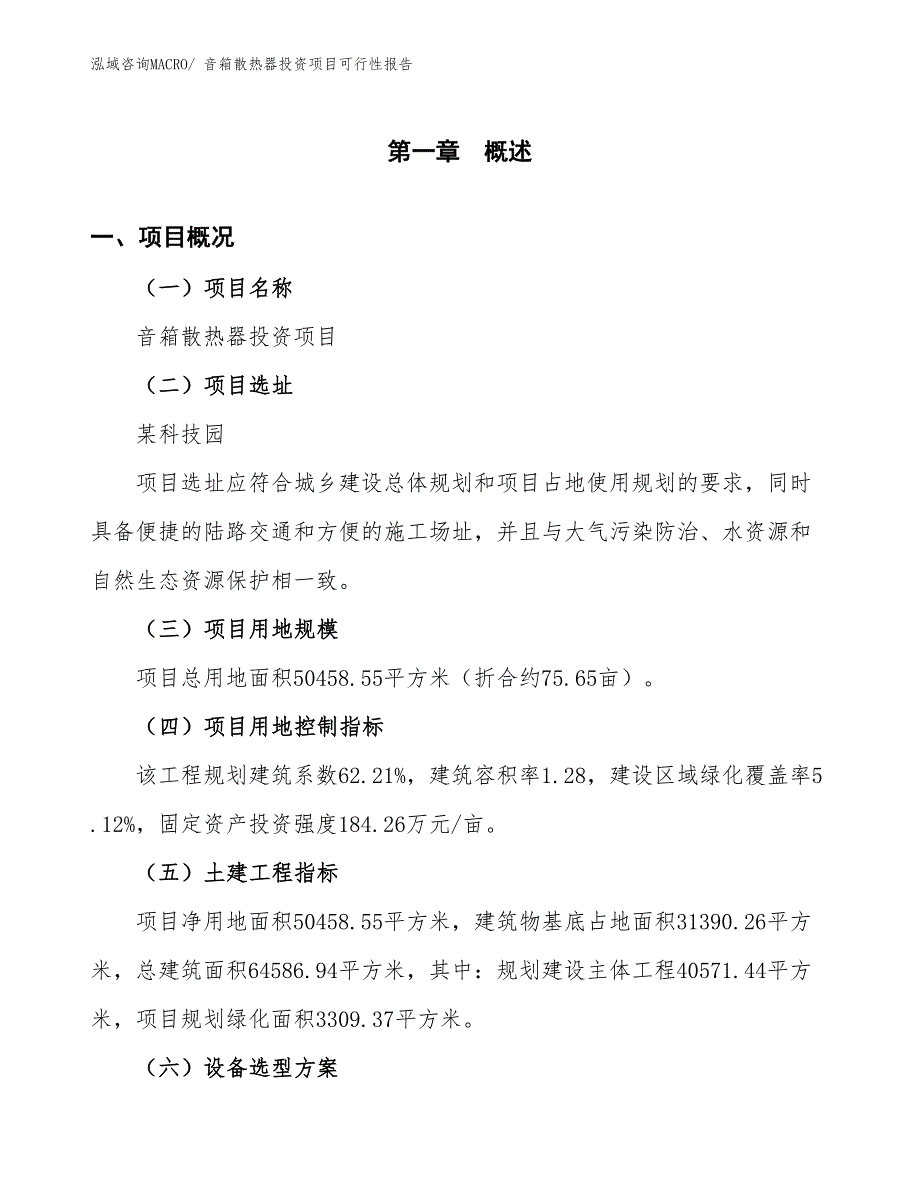 泓域咨询MACRO/ 音箱散热器投资项目可行性报告

第一章　概述

一、项目概况

（一）项目名称

音箱散热器投资项目

（二）项目选址

某科技园

项目选址应符合城乡建设总体规划和项目占地使用规划的要求，同时具备便捷的陆路交通和方便的施工场址，并且与大气污染防治、水资源和自然生态资源保护相一致。

（三）项目用地规模

项目总用地面积50458.55平方米（折合约75.65亩）。

（四）项目用地控制指标

该工程规划建筑系数62.21%，建筑容积率1.28，建设区域绿化覆盖率5.12%，固定资产投资强度184.26万元/亩。

（五）土建工程指标

项目净用地面积50458.55平方米，建筑物基底占地面积31390.26平方米，总建筑面积64586.94平方米，其中：规划建设主体工程40571.44平方米，项目规划绿化面积3309.37平方米。

（六）设备选型方案